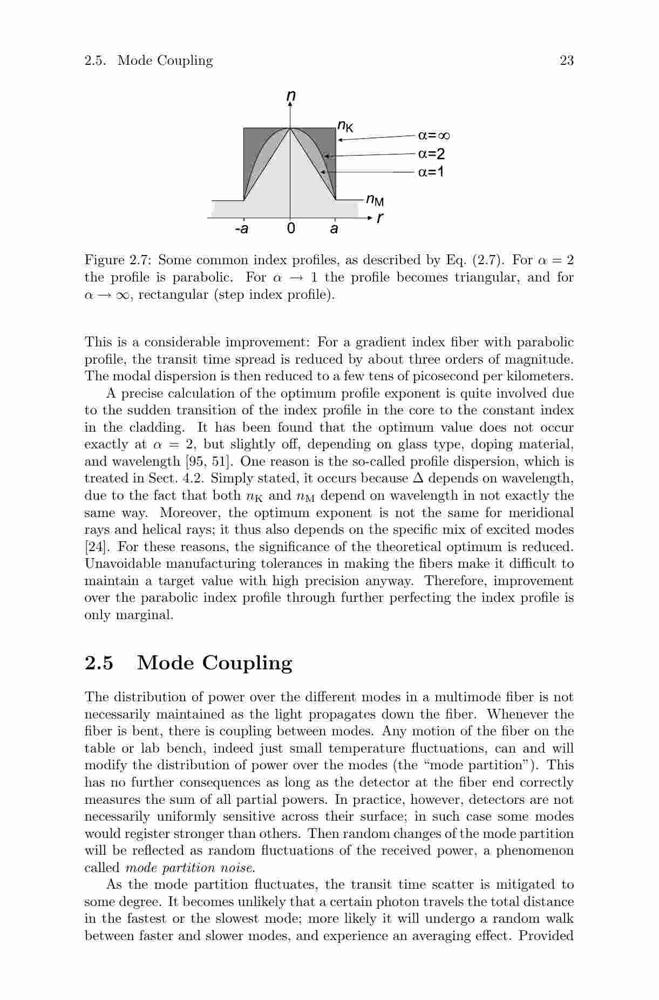 2.5. Mode Coupling

23

$n$

$n_K$

$\alpha=\infty$

$\alpha=2$

$\alpha=1$

$n_M$

$r$

$-a$

0

$a$

Figure 2.7: Some common index profiles, as described by Eq. (2.7). For $\alpha = 2$ the profile is parabolic. For $\alpha \to 1$ the profile becomes triangular, and for $\alpha \to \infty$, rectangular (step index profile).

This is a considerable improvement: For a gradient index fiber with parabolic profile, the transit time spread is reduced by about three orders of magnitude. The modal dispersion is then reduced to a few tens of picosecond per kilometers.

A precise calculation of the optimum profile exponent is quite involved due to the sudden transition of the index profile in the core to the constant index in the cladding. It has been found that the optimum value does not occur exactly at $\alpha = 2$, but slightly off, depending on glass type, doping material, and wavelength [95, 51]. One reason is the so-called profile dispersion, which is treated in Sect. 4.2. Simply stated, it occurs because $\Delta$ depends on wavelength, due to the fact that both $n_K$ and $n_M$ depend on wavelength in not exactly the same way. Moreover, the optimum exponent is not the same for meridional rays and helical rays; it thus also depends on the specific mix of excited modes [24]. For these reasons, the significance of the theoretical optimum is reduced. Unavoidable manufacturing tolerances in making the fibers make it difficult to maintain a target value with high precision anyway. Therefore, improvement over the parabolic index profile through further perfecting the index profile is only marginal.

2.5 Mode Coupling

The distribution of power over the different modes in a multimode fiber is not necessarily maintained as the light propagates down the fiber. Whenever the fiber is bent, there is coupling between modes. Any motion of the fiber on the table or lab bench, indeed just small temperature fluctuations, can and will modify the distribution of power over the modes (the "mode partition"). This has no further consequences as long as the detector at the fiber end correctly measures the sum of all partial powers. In practice, however, detectors are not necessarily uniformly sensitive across their surface; in such case some modes would register stronger than others. Then random changes of the mode partition will be reflected as random fluctuations of the received power, a phenomenon called mode partition noise.

As the mode partition fluctuates, the transit time scatter is mitigated to some degree. It becomes unlikely that a certain photon travels the total distance in the fastest or the slowest mode; more likely it will undergo a random walk between faster and slower modes, and experience an averaging effect. Provided